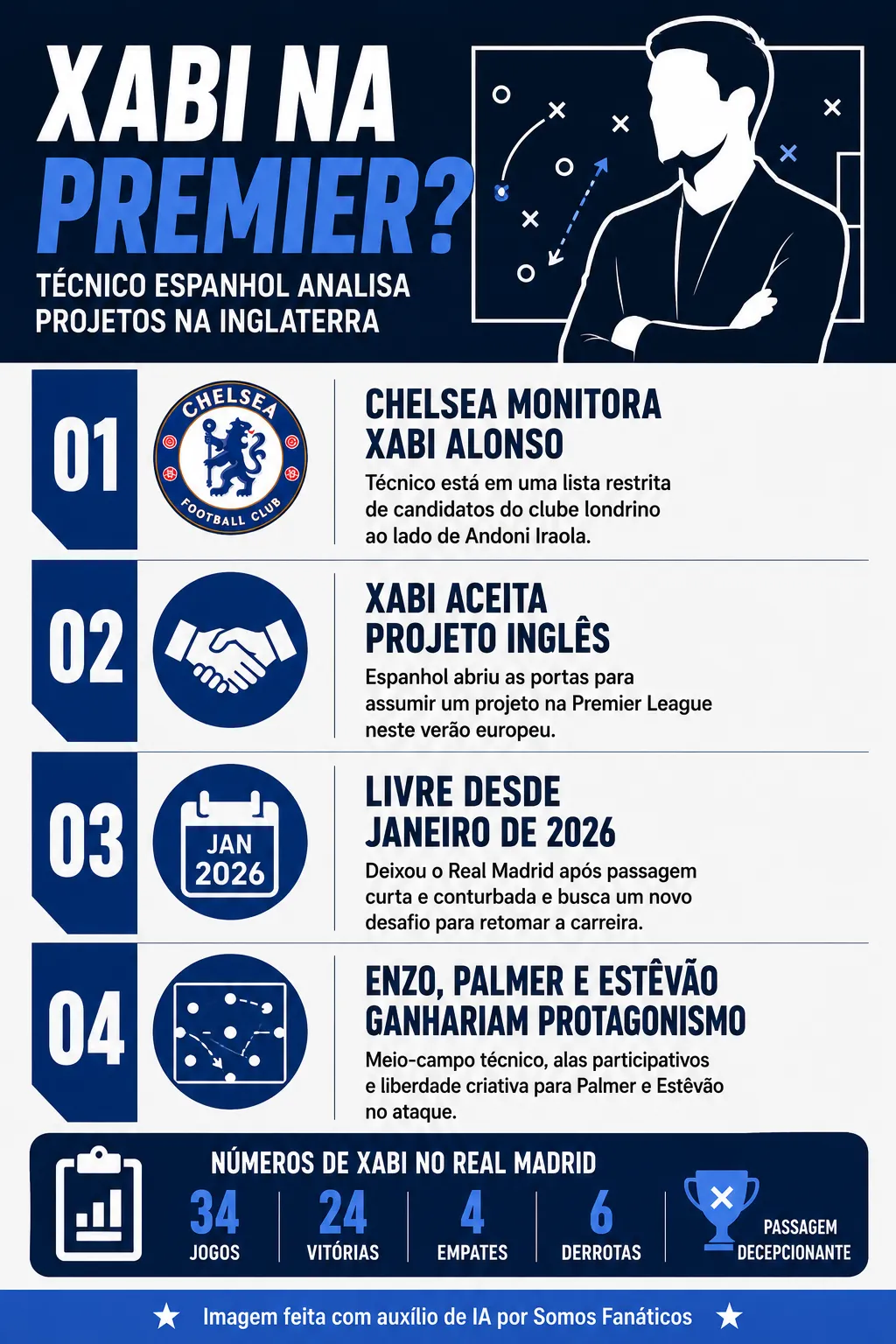 XABI NA PREMIER?

TÉCNICO ESPANHOL ANALISA PROJETOS NA INGLATERRA

01

CHELSEA FOOTBALL CLUB

CHELSEA MONITORA XABI ALONSO

Técnico está em uma lista restrita de candidatos do clube londrino ao lado de Andoni Iraola.

02

XABI ACEITA PROJETO INGLÊS

Espanhol abriu as portas para assumir um projeto na Premier League neste verão europeu.

03

JAN 2026

LIVRE DESDE JANEIRO DE 2026

Deixou o Real Madrid após passagem curta e conturbada e busca um novo desafio para retomar a carreira.

04

ENZO, PALMER E ESTÊVÃO GANHARIAM PROTAGONISMO

Meio-campo técnico, alas participativos e liberdade criativa para Palmer e Estêvão no ataque.

NÚMEROS DE XABI NO REAL MADRID

34 JOGOS

24 VITÓRIAS

4 EMPATES

6 DERROTAS

PASSAGEM DECEPCIONANTE

Imagem feita com auxílio de IA por Somos Fanáticos